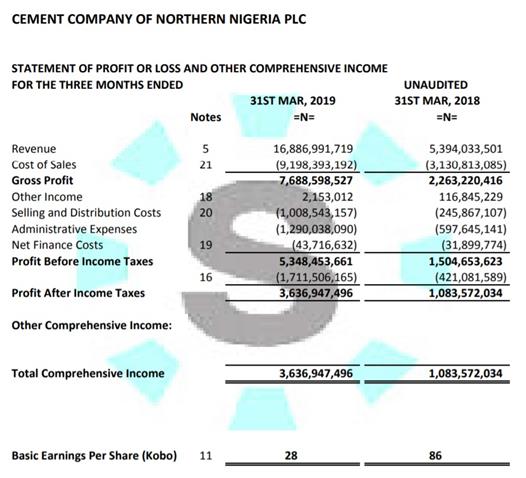 CEMENT COMPANY OF NORTHERN NIGERIA PLC

STATEMENT OF PROFIT OR LOSS AND OTHER COMPREHENSIVE INCOME
FOR THE THREE MONTHS ENDED

| | Notes | 31ST MAR, 2019 =N= | UNAUDITED 31ST MAR, 2018 =N= |
|---|---|---|---|
| Revenue | 5 | 16,886,991,719 | 5,394,033,501 |
| Cost of Sales | 21 | (9,198,393,192) | (3,130,813,085) |
| Gross Profit | | 7,688,598,527 | 2,263,220,416 |
| Other Income | 18 | 2,153,012 | 116,845,229 |
| Selling and Distribution Costs | 20 | (1,008,543,157) | (245,867,107) |
| Administrative Expenses | | (1,290,038,090) | (597,645,141) |
| Net Finance Costs | 19 | (43,716,632) | (31,899,774) |
| Profit Before Income Taxes | | 5,348,453,661 | 1,504,653,623 |
| | 16 | (1,711,506,165) | (421,081,589) |
| Profit After Income Taxes | | 3,636,947,496 | 1,083,572,034 |
| Other Comprehensive Income: | | | |
| Total Comprehensive Income | | 3,636,947,496 | 1,083,572,034 |
| Basic Earnings Per Share (Kobo) | 11 | 28 | 86 |